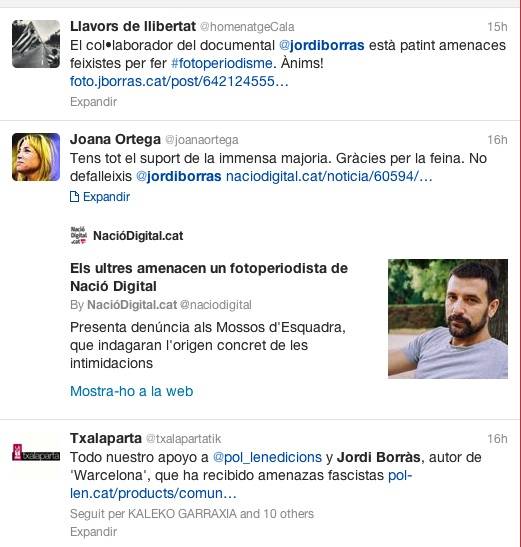 Llavors de llibertat @homenatgeCala 15h
El col•laborador del documental @jordiborras està patint amenaces feixistes per fer #fotoperiodisme. Ànims! foto.jborras.cat/post/642124555…
Expandir

Joana Ortega @joanaortega 16h
Tens tot el suport de la immensa majoria. Gràcies per la feina. No defalleixis @jordiborras naciodigital.cat/noticia/60594/…
Expandir

Nació Digital .cat
NacióDigital.cat

Els ultres amenacen un fotoperiodista de Nació Digital
By NacióDigital.cat @naciodigital
Presenta denúncia als Mossos d'Esquadra, que indagaran l'origen concret de les intimidacions

Mostra-ho a la web

txalaparta
Txalaparta @txalapartatik 16h
Todo nuestro apoyo a @pol_lenedicions y Jordi Borràs, autor de 'Warcelona', que ha recibido amenazas fascistas pol-len.cat/products/comun…
Seguit per KALEKO GARRAXIA and 10 others
Expandir